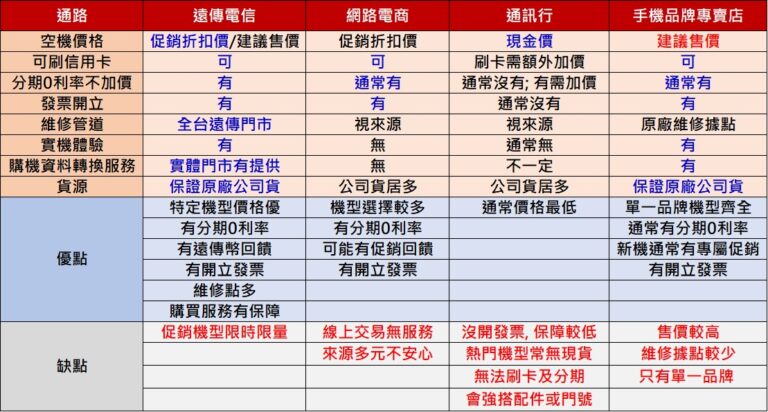 | 通路 | 遠傳電信 | 網路電商 | 通訊行 | 手機品牌專賣店 |
|---|---|---|---|---|
| 空機價格 | 促銷折扣價/建議售價 | 促銷折扣價 | 現金價 | 建議售價 |
| 可刷信用卡 | 可 | 可 | 刷卡需額外加價 | 可 |
| 分期0利率不加價 | 有 | 通常有 | 通常沒有; 有需加價 | 通常有 |
| 發票開立 | 有 | 有 | 通常沒有 | 有 |
| 維修管道 | 全台遠傳門市 | 視來源 | 視來源 | 原廠維修據點 |
| 實機體驗 | 有 | 無 | 通常無 | 有 |
| 購機資料轉換服務 | 實體門市有提供 | 無 | 不一定 | 有 |
| 貨源 | 保證原廠公司貨 | 公司貨居多 | 公司貨居多 | 保證原廠公司貨 |
| 優點 | 特定機型價格優 | 機型選擇較多 | 通常價格最低 | 單一品牌機型齊全 |
| | 有分期0利率 | 有分期0利率 | | 通常有分期0利率 |
| | 有遠傳幣回饋 | 可能有促銷回饋 | | 新機通常有專屬促銷 |
| | 有開立發票 | 有開立發票 | | 有開立發票 |
| | 維修點多 | | | |
| | 購買服務有保障 | | | |
| 缺點 | 促銷機型限時限量 | 線上交易無服務 | 沒開發票, 保障較低 | 售價較高 |
| | | 來源多元不安心 | 熱門機型常無現貨 | 維修據點較少 |
| | | | 無法刷卡及分期 | 只有單一品牌 |
| | | | 會強搭配件或門號 | |